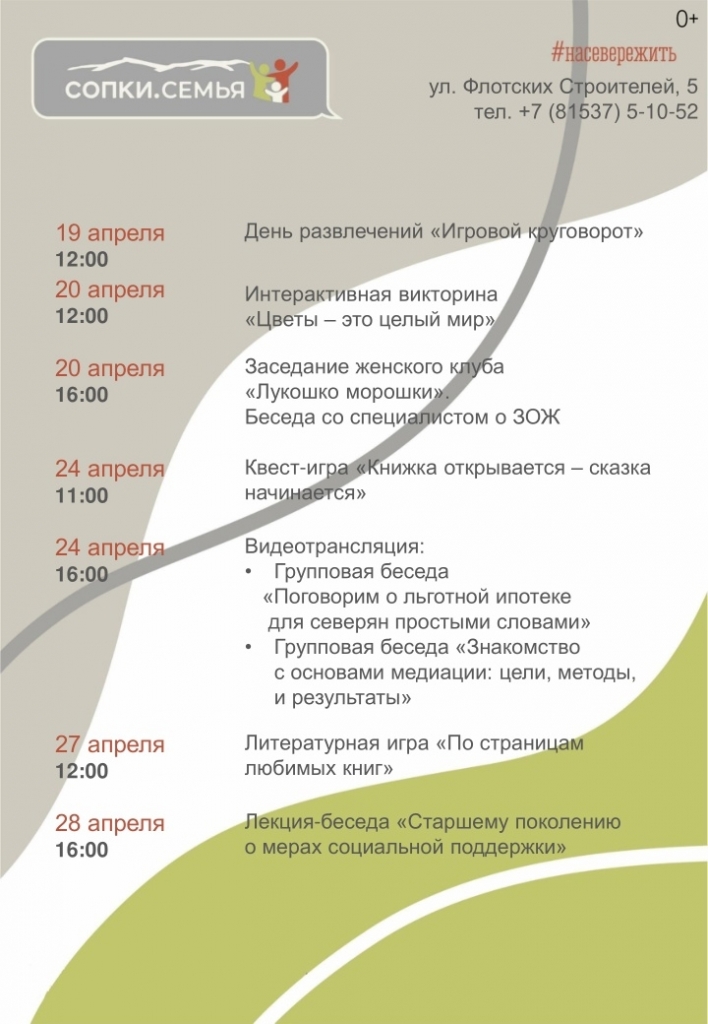 0+

СОПКИ.СЕМЬЯ

#насевережить

ул. Флотских Строителей, 5
тел. +7 (81537) 5-10-52

19 апреля
12:00

День развлечений «Игровой круговорот»

20 апреля
12:00

Интерактивная викторина «Цветы – это целый мир»

20 апреля
16:00

Заседание женского клуба «Лукошко морошки». Беседа со специалистом о ЗОЖ

24 апреля
11:00

Квест-игра «Книжка открывается – сказка начинается»

24 апреля
16:00

Видеотрансляция:
• Групповая беседа «Поговорим о льготной ипотеке для северян простыми словами»
• Групповая беседа «Знакомство с основами медиации: цели, методы, и результаты»

27 апреля
12:00

Литературная игра «По страницам любимых книг»

28 апреля
16:00

Лекция-беседа «Старшему поколению о мерах социальной поддержки»